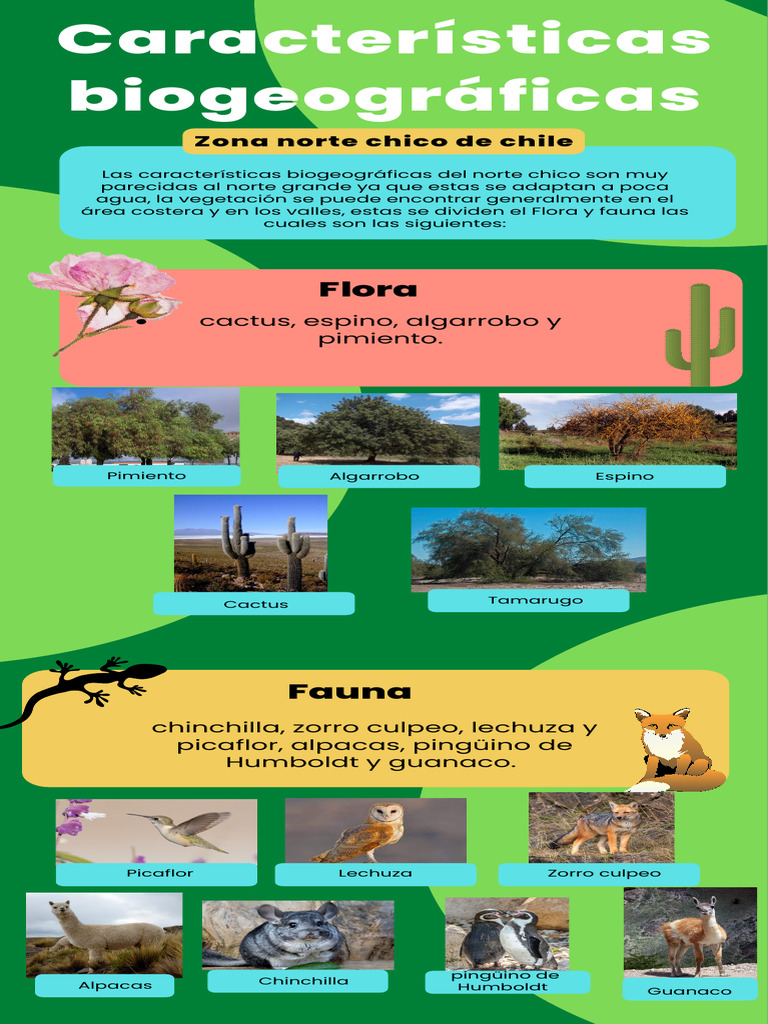 Características biogeográficas

Zona norte chico de chile

Las características biogeográficas del norte chico son muy parecidas al norte grande ya que estas se adaptan a poca agua, la vegetación se puede encontrar generalmente en el área costera y en los valles, estas se dividen el Flora y fauna las cuales son las siguientes:

Flora

cactus, espino, algarrobo y pimiento.

Pimiento

Algarrobo

Espino

Cactus

Tamarugo

Fauna

chinchilla, zorro culpeo, lechuza y picaflor, alpacas, pingüino de Humboldt y guanaco.

Picaflor

Lechuza

Zorro culpeo

Alpacas

Chinchilla

pingüino de Humboldt

Guanaco